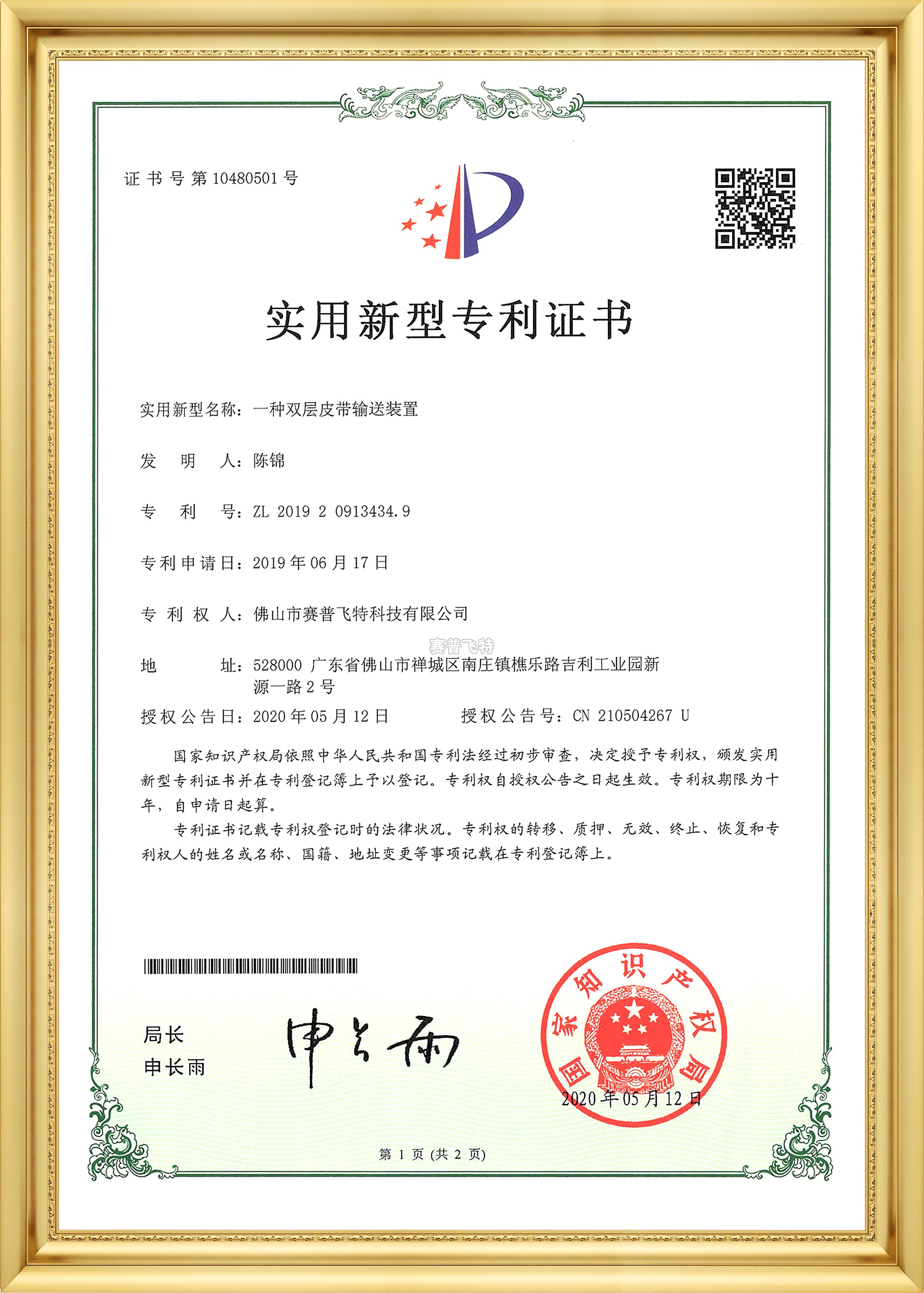 证书号第 10480501 号

实用新型专利证书

实用新型名称：一种双层皮带输送装置

发　明　人：陈锦

专　利　号：ZL 2019 2 0913434.9

专利申请日：2019 年 06 月 17 日

专 利 权 人：佛山市赛普飞特科技有限公司

赛普飞特

地　　　址：528000 广东省佛山市禅城区南庄镇樵乐路吉利工业园新源一路 2 号

授权公告日：2020 年 05 月 12 日　　　　授权公告号：CN 210504267 U

国家知识产权局依照中华人民共和国专利法经过初步审查，决定授予专利权，颁发实用新型专利证书并在专利登记簿上予以登记。专利权自授权公告之日起生效。专利权期限为十年，自申请日起算。

专利证书记载专利权登记时的法律状况。专利权的转移、质押、无效、终止、恢复和专利权人的姓名或名称、国籍、地址变更等事项记载在专利登记簿上。

局长
申长雨

申长雨

国家知识产权局

2020 年 05 月 12 日

第 1 页 (共 2 页)